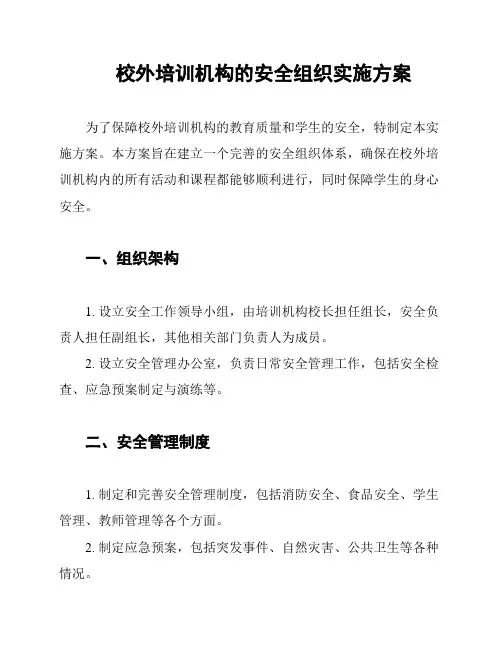 校外培训机构的安全组织实施方案

为了保障校外培训机构的教育质量和学生的安全，特制定本实施方案。本方案旨在建立一个完善的安全组织体系，确保在校外培训机构内的所有活动和课程都能够顺利进行，同时保障学生的身心安全。

一、组织架构

1. 设立安全工作领导小组，由培训机构校长担任组长，安全负责人担任副组长，其他相关部门负责人为成员。

2. 设立安全管理办公室，负责日常安全管理工作，包括安全检查、应急预案制定与演练等。

二、安全管理制度

1. 制定和完善安全管理制度，包括消防安全、食品安全、学生管理、教师管理等各个方面。

2. 制定应急预案，包括突发事件、自然灾害、公共卫生等各种情况。